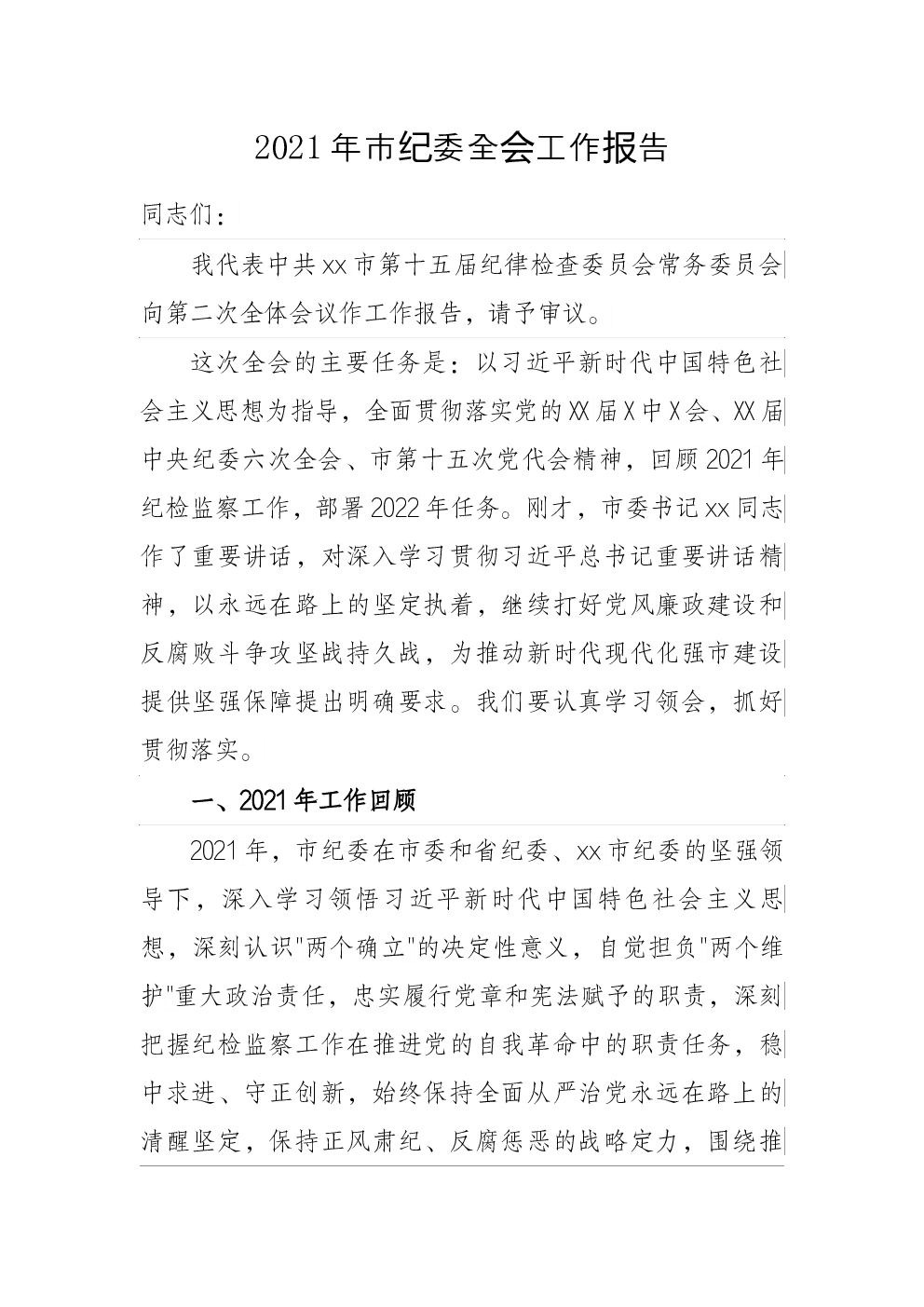 2021年市纪委全会工作报告

同志们：

我代表中共xx市第十五届纪律检查委员会常务委员会向第二次全体会议作工作报告，请予审议。

这次全会的主要任务是：以习近平新时代中国特色社会主义思想为指导，全面贯彻落实党的XX届X中X会、XX届中央纪委六次全会、市第十五次党代会精神，回顾2021年纪检监察工作，部署2022年任务。刚才，市委书记xx同志作了重要讲话，对深入学习贯彻习近平总书记重要讲话精神，以永远在路上的坚定执着，继续打好党风廉政建设和反腐败斗争攻坚战持久战，为推动新时代现代化强市建设提供坚强保障提出明确要求。我们要认真学习领会，抓好贯彻落实。

一、2021年工作回顾

2021年，市纪委在市委和省纪委、xx市纪委的坚强领导下，深入学习领悟习近平新时代中国特色社会主义思想，深刻认识"两个确立"的决定性意义，自觉担负"两个维护"重大政治责任，忠实履行党章和宪法赋予的职责，深刻把握纪检监察工作在推进党的自我革命中的职责任务，稳中求进、守正创新，始终保持全面从严治党永远在路上的清醒坚定，保持正风肃纪、反腐惩恶的战略定力，围绕推